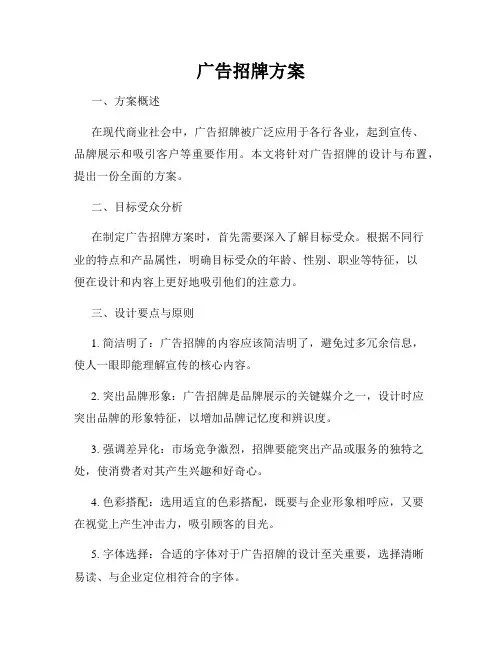 广告招牌方案

一、方案概述

在现代商业社会中，广告招牌被广泛应用于各行各业，起到宣传、品牌展示和吸引客户等重要作用。本文将针对广告招牌的设计与布置，提出一份全面的方案。

二、目标受众分析

在制定广告招牌方案时，首先需要深入了解目标受众。根据不同行业的特点和产品属性，明确目标受众的年龄、性别、职业等特征，以便在设计和内容上更好地吸引他们的注意力。

三、设计要点与原则

1. 简洁明了：广告招牌的内容应该简洁明了，避免过多冗余信息，使人一眼即能理解宣传的核心内容。

2. 突出品牌形象：广告招牌是品牌展示的关键媒介之一，设计时应突出品牌的形象特征，以增加品牌记忆度和辨识度。

3. 强调差异化：市场竞争激烈，招牌要能突出产品或服务的独特之处，使消费者对其产生兴趣和好奇心。

4. 色彩搭配：选用适宜的色彩搭配，既要与企业形象相呼应，又要在视觉上产生冲击力，吸引顾客的目光。

5. 字体选择：合适的字体对于广告招牌的设计至关重要，选择清晰易读、与企业定位相符合的字体。